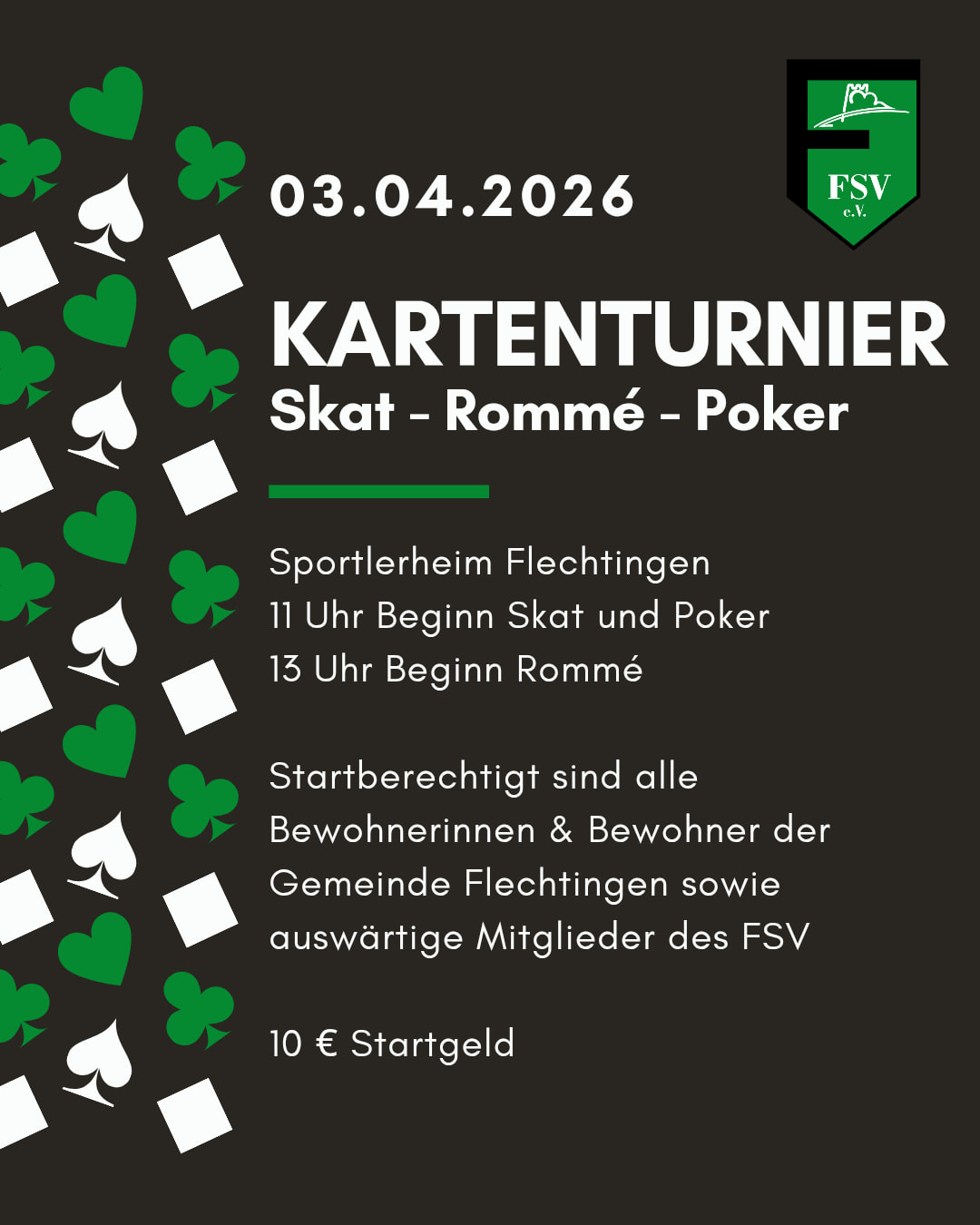 FSV
e.V.

03.04.2026

KARTENTURNIER
Skat - Rommé - Poker

Sportlerheim Flechtingen
11 Uhr Beginn Skat und Poker
13 Uhr Beginn Rommé

Startberechtigt sind alle Bewohnerinnen & Bewohner der Gemeinde Flechtingen sowie auswärtige Mitglieder des FSV

10 € Startgeld